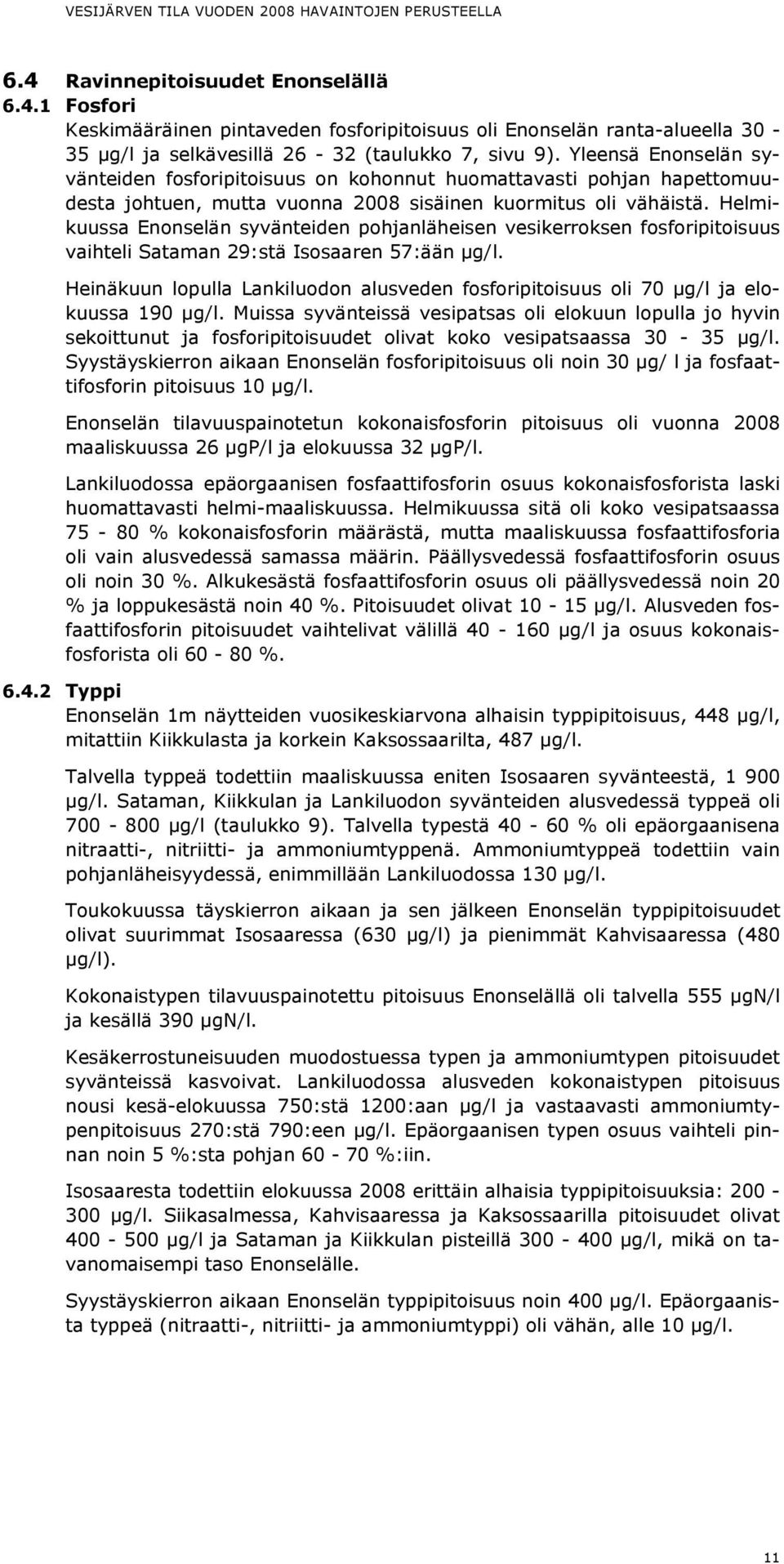 VESIJÄRVEN TILA VUODEN 2008 HAVAINTOJEN PERUSTEELLA

6.4 Ravinnepitoisuudet Enonselällä

6.4.1 Fosfori

Keskimääräinen pintaveden fosforipitoisuus oli Enonselän ranta-alueella 30 - 35 µg/l ja selkävesillä 26 - 32 (taulukko 7, sivu 9). Yleensä Enonselän syvänteiden fosforipitoisuus on kohonnut huomattavasti pohjan hapettomuudesta johtuen, mutta vuonna 2008 sisäinen kuormitus oli vähäistä. Helmikuussa Enonselän syvänteiden pohjanläheisen vesikerroksen fosforipitoisuus vaihteli Sataman 29:stä Isosaaren 57:ään µg/l.

Heinäkuun lopulla Lankiluodon alusveden fosforipitoisuus oli 70 µg/l ja elokuussa 190 µg/l. Muissa syvänteissä vesipatsas oli elokuun lopulla jo hyvin sekoittunut ja fosforipitoisuudet olivat koko vesipatsaassa 30 - 35 µg/l. Syystäyskierron aikaan Enonselän fosforipitoisuus oli noin 30 µg/ l ja fosfaattifosforin pitoisuus 10 µg/l.

Enonselän tilavuuspainotetun kokonaisfosforin pitoisuus oli vuonna 2008 maaliskuussa 26 µgP/l ja elokuussa 32 µgP/l.

Lankiluodossa epäorgaanisen fosfaattifosforin osuus kokonaisfosforista laski huomattavasti helmi-maaliskuussa. Helmikuussa sitä oli koko vesipatsaassa 75 - 80 % kokonaisfosforin määrästä, mutta maaliskuussa fosfaattifosforia oli vain alusvedessä samassa määrin. Päällysvedessä fosfaattifosforin osuus oli noin 30 %. Alkukesästä fosfaattifosforin osuus oli päällysvedessä noin 20 % ja loppukesästä noin 40 %. Pitoisuudet olivat 10 - 15 µg/l. Alusveden fosfaattifosforin pitoisuudet vaihtelivat välillä 40 - 160 µg/l ja osuus kokonaisfosforista oli 60 - 80 %.

6.4.2 Typpi

Enonselän 1m näytteiden vuosikeskiarvona alhaisin typpipitoisuus, 448 µg/l, mitattiin Kiikkulasta ja korkein Kaksossaarilta, 487 µg/l.

Talvella typpeä todettiin maaliskuussa eniten Isosaaren syvänteestä, 1 900 µg/l. Sataman, Kiikkulan ja Lankiluodon syvänteiden alusvedessä typpeä oli 700 - 800 µg/l (taulukko 9). Talvella typestä 40 - 60 % oli epäorgaanisena nitraatti-, nitriitti- ja ammoniumtyppenä. Ammoniumtyppeä todettiin vain pohjanläheisyydessä, enimmillään Lankiluodossa 130 µg/l.

Toukokuussa täyskierron aikaan ja sen jälkeen Enonselän typpipitoisuudet olivat suurimmat Isosaaressa (630 µg/l) ja pienimmät Kahvisaaressa (480 µg/l).

Kokonaistypen tilavuuspainotettu pitoisuus Enonselällä oli talvella 555 µgN/l ja kesällä 390 µgN/l.

Kesäkerrostuneisuuden muodostuessa typen ja ammoniumtypen pitoisuudet syvänteissä kasvoivat. Lankiluodossa alusveden kokonaistypen pitoisuus nousi kesä-elokuussa 750:stä 1200:aan µg/l ja vastaavasti ammoniumtypenpitoisuus 270:stä 790:een µg/l. Epäorgaanisen typen osuus vaihteli pinnan noin 5 %:sta pohjan 60 - 70 %:iin.

Isosaaresta todettiin elokuussa 2008 erittäin alhaisia typpipitoisuuksia: 200 - 300 µg/l. Siikasalmessa, Kahvisaaressa ja Kaksossaarilla pitoisuudet olivat 400 - 500 µg/l ja Sataman ja Kiikkulan pisteillä 300 - 400 µg/l, mikä on tavanomaisempi taso Enonselälle.

Syystäyskierron aikaan Enonselän typpipitoisuus noin 400 µg/l. Epäorgaanista typpeä (nitraatti-, nitriitti- ja ammoniumtyppi) oli vähän, alle 10 µg/l.

11